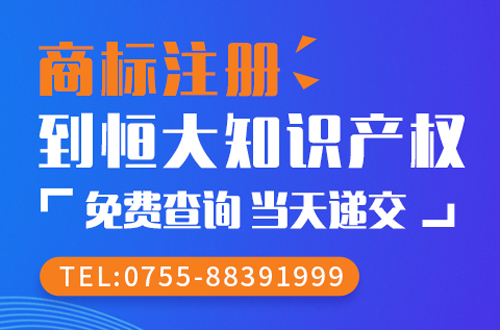 商标注册
到恒大知识产权
「 免费查询 当天递交 」
TEL:0755-88391999